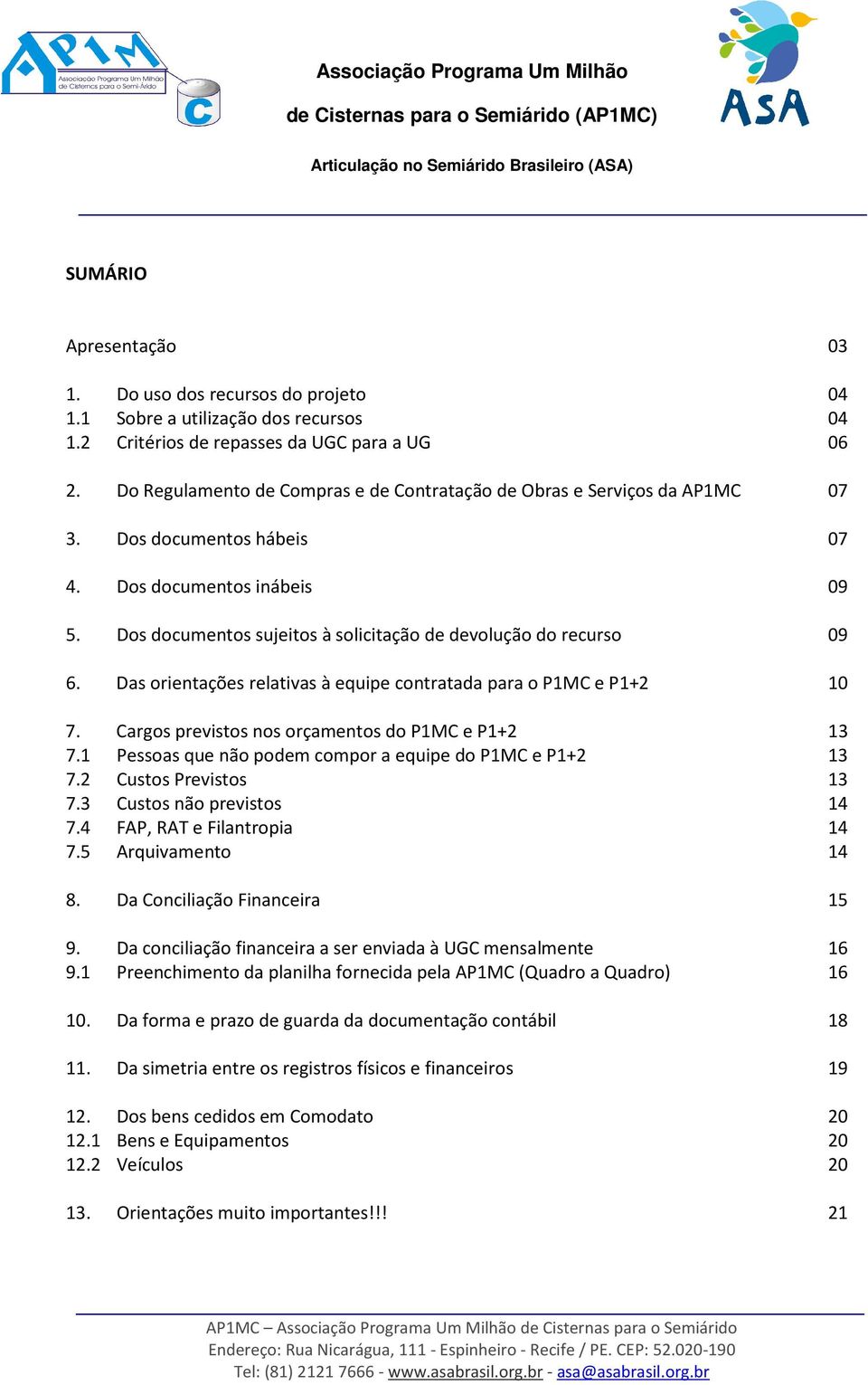 AP1M
Associação Programa Um Milhão de Cisternas para o Semi-Árido
C

Associação Programa Um Milhão

de Cisternas para o Semiárido (AP1MC)

Articulação no Semiárido Brasileiro (ASA)

ASA

SUMÁRIO

Apresentação 03

1. Do uso dos recursos do projeto 04
1.1 Sobre a utilização dos recursos 04
1.2 Critérios de repasses da UGC para a UG 06

2. Do Regulamento de Compras e de Contratação de Obras e Serviços da AP1MC 07

3. Dos documentos hábeis 07

4. Dos documentos inábeis 09

5. Dos documentos sujeitos à solicitação de devolução do recurso 09

6. Das orientações relativas à equipe contratada para o P1MC e P1+2 10

7. Cargos previstos nos orçamentos do P1MC e P1+2 13
7.1 Pessoas que não podem compor a equipe do P1MC e P1+2 13
7.2 Custos Previstos 13
7.3 Custos não previstos 14
7.4 FAP, RAT e Filantropia 14
7.5 Arquivamento 14

8. Da Conciliação Financeira 15

9. Da conciliação financeira a ser enviada à UGC mensalmente 16
9.1 Preenchimento da planilha fornecida pela AP1MC (Quadro a Quadro) 16

10. Da forma e prazo de guarda da documentação contábil 18

11. Da simetria entre os registros físicos e financeiros 19

12. Dos bens cedidos em Comodato 20
12.1 Bens e Equipamentos 20
12.2 Veículos 20

13. Orientações muito importantes!!! 21

AP1MC – Associação Programa Um Milhão de Cisternas para o Semiárido
Endereço: Rua Nicarágua, 111 - Espinheiro - Recife / PE. CEP: 52.020-190
Tel: (81) 2121 7666 - www.asabrasil.org.br - asa@asabrasil.org.br